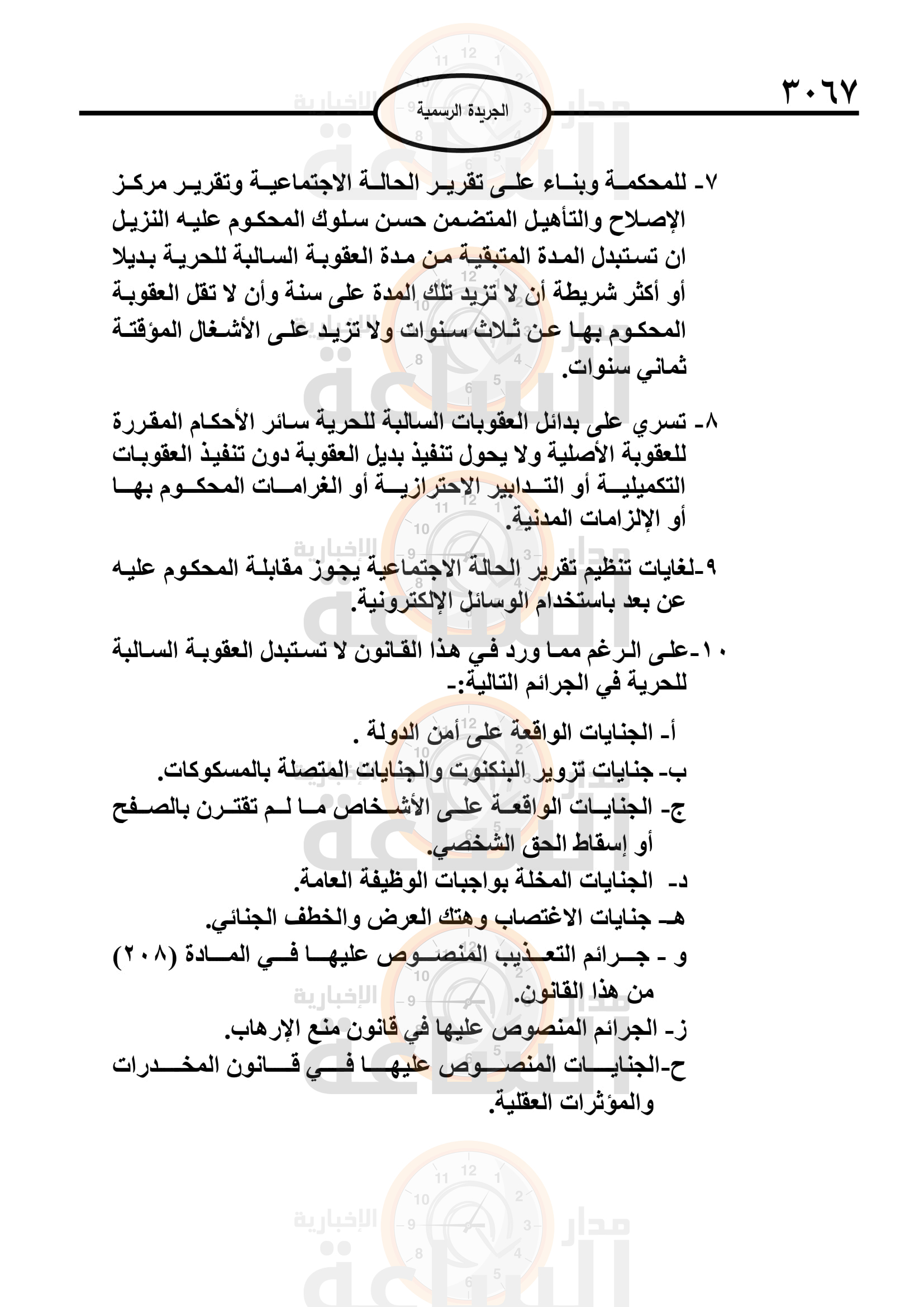 ٣٠٦٧

الجريدة الرسمية

٧- للمحكمة وبناء على تقرير الحالة الاجتماعية وتقرير مركز الإصلاح والتأهيل المتضمن حسن سلوك المحكوم عليه النزيل ان تستبدل المدة المتبقية من مدة العقوبة السالبة للحرية بديلا أو أكثر شريطة أن لا تزيد تلك المدة على سنة وأن لا تقل العقوبة المحكوم بها عن ثلاث سنوات ولا تزيد على الأشغال المؤقتة ثماني سنوات.

٨- تسري على بدائل العقوبات السالبة للحرية سائر الأحكام المقررة للعقوبة الأصلية ولا يحول تنفيذ بديل العقوبة دون تنفيذ العقوبات التكميلية أو التدابير الاحترازية أو الغرامات المحكوم بها أو الإلزامات المدنية.

٩-لغايات تنظيم تقرير الحالة الاجتماعية يجوز مقابلة المحكوم عليه عن بعد باستخدام الوسائل الإلكترونية.

١٠-على الرغم مما ورد في هذا القانون لا تستبدل العقوبة السالبة للحرية في الجرائم التالية:-

أ- الجنايات الواقعة على أمن الدولة .
ب- جنايات تزوير البنكنوت والجنايات المتصلة بالمسكوكات.
ج- الجنايات الواقعة على الأشخاص ما لم تقترن بالصفح أو إسقاط الحق الشخصي.
د- الجنايات المخلة بواجبات الوظيفة العامة.
هـ- جنايات الاغتصاب وهتك العرض والخطف الجنائي.
و - جرائم التعذيب المنصوص عليها في المادة (٢٠٨) من هذا القانون.
ز- الجرائم المنصوص عليها في قانون منع الإرهاب.
ح-الجنايات المنصوص عليها في قانون المخدرات والمؤثرات العقلية.

مدار الساعة الإخبارية